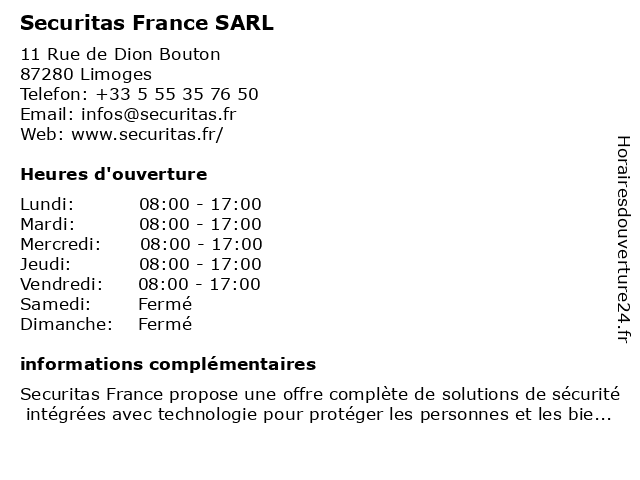 Securitas France SARL

11 Rue de Dion Bouton
87280 Limoges
Telefon: +33 5 55 35 76 50
Email: infos@securitas.fr
Web: www.securitas.fr/

Heures d'ouverture

| | |
|---|---|
| Lundi: | 08:00 - 17:00 |
| Mardi: | 08:00 - 17:00 |
| Mercredi: | 08:00 - 17:00 |
| Jeudi: | 08:00 - 17:00 |
| Vendredi: | 08:00 - 17:00 |
| Samedi: | Fermé |
| Dimanche: | Fermé |

informations complémentaires

Securitas France propose une offre complète de solutions de sécurité intégrées avec technologie pour protéger les personnes et les bie...

Horairesdouverture24.fr